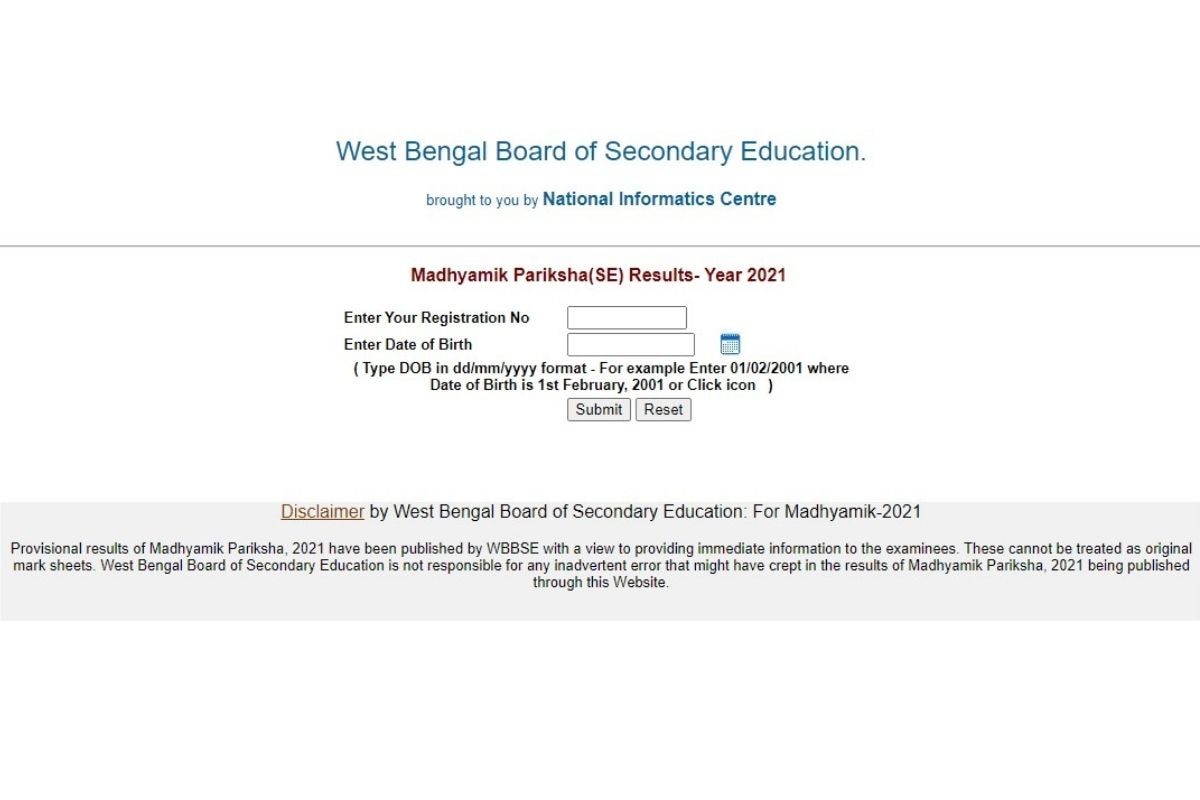 West Bengal Board of Secondary Education.

brought to you by National Informatics Centre

Madhyamik Pariksha(SE) Results- Year 2021

Enter Your Registration No

Enter Date of Birth

( Type DOB in dd/mm/yyyy format - For example Enter 01/02/2001 where Date of Birth is 1st February, 2001 or Click icon )

Submit Reset

Disclaimer by West Bengal Board of Secondary Education: For Madhyamik-2021

Provisional results of Madhyamik Pariksha, 2021 have been published by WBBSE with a view to providing immediate information to the examinees. These cannot be treated as original mark sheets. West Bengal Board of Secondary Education is not responsible for any inadvertent error that might have crept in the results of Madhyamik Pariksha, 2021 being published through this Website.